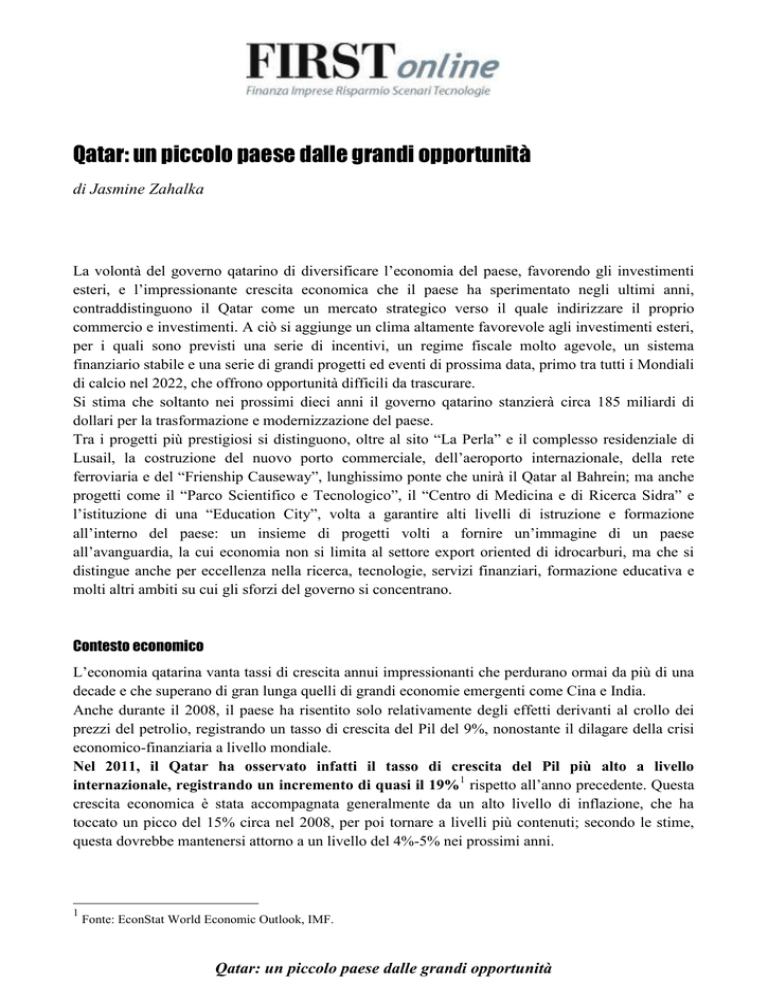 FIRSTonline
Finanza Imprese Risparmio Scenari Tecnologie

Qatar: un piccolo paese dalle grandi opportunità

di Jasmine Zahalka

La volontà del governo qatarino di diversificare l'economia del paese, favorendo gli investimenti esteri, e l'impressionante crescita economica che il paese ha sperimentato negli ultimi anni, contraddistinguono il Qatar come un mercato strategico verso il quale indirizzare il proprio commercio e investimenti. A ciò si aggiunge un clima altamente favorevole agli investimenti esteri, per i quali sono previsti una serie di incentivi, un regime fiscale molto agevole, un sistema finanziario stabile e una serie di grandi progetti ed eventi di prossima data, primo tra tutti i Mondiali di calcio nel 2022, che offrono opportunità difficili da trascurare.
Si stima che soltanto nei prossimi dieci anni il governo qatarino stanzierà circa 185 miliardi di dollari per la trasformazione e modernizzazione del paese.
Tra i progetti più prestigiosi si distinguono, oltre al sito "La Perla" e il complesso residenziale di Lusail, la costruzione del nuovo porto commerciale, dell'aeroporto internazionale, della rete ferroviaria e del "Frienship Causeway", lunghissimo ponte che unirà il Qatar al Bahrein; ma anche progetti come il "Parco Scientifico e Tecnologico", il "Centro di Medicina e di Ricerca Sidra" e l'istituzione di una "Education City", volta a garantire alti livelli di istruzione e formazione all'interno del paese: un insieme di progetti volti a fornire un'immagine di un paese all'avanguardia, la cui economia non si limita al settore export oriented di idrocarburi, ma che si distingue anche per eccellenza nella ricerca, tecnologie, servizi finanziari, formazione educativa e molti altri ambiti su cui gli sforzi del governo si concentrano.

Contesto economico

L'economia qatarina vanta tassi di crescita annui impressionanti che perdurano ormai da più di una decade e che superano di gran lunga quelli di grandi economie emergenti come Cina e India.
Anche durante il 2008, il paese ha risentito solo relativamente degli effetti derivanti al crollo dei prezzi del petrolio, registrando un tasso di crescita del Pil del 9%, nonostante il dilagare della crisi economico-finanziaria a livello mondiale.
Nel 2011, il Qatar ha osservato infatti il tasso di crescita del Pil più alto a livello internazionale, registrando un incremento di quasi il 19%$^1$ rispetto all'anno precedente. Questa crescita economica è stata accompagnata generalmente da un alto livello di inflazione, che ha toccato un picco del 15% circa nel 2008, per poi tornare a livelli più contenuti; secondo le stime, questa dovrebbe mantenersi attorno a un livello del 4%-5% nei prossimi anni.

$^1$ Fonte: EconStat World Economic Outlook, IMF.

Qatar: un piccolo paese dalle grandi opportunità